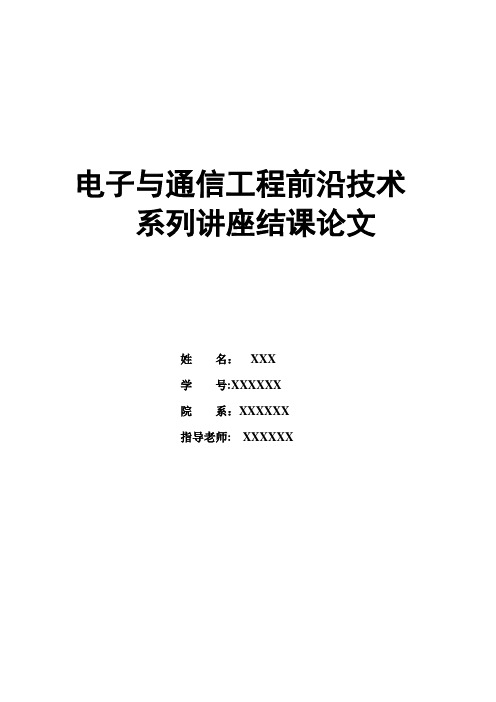 电子与通信工程前沿技术
系列讲座结课论文

姓　　名：　XXX
学　　号:XXXXXX
院　　系：XXXXXX
指导老师：　XXXXXX